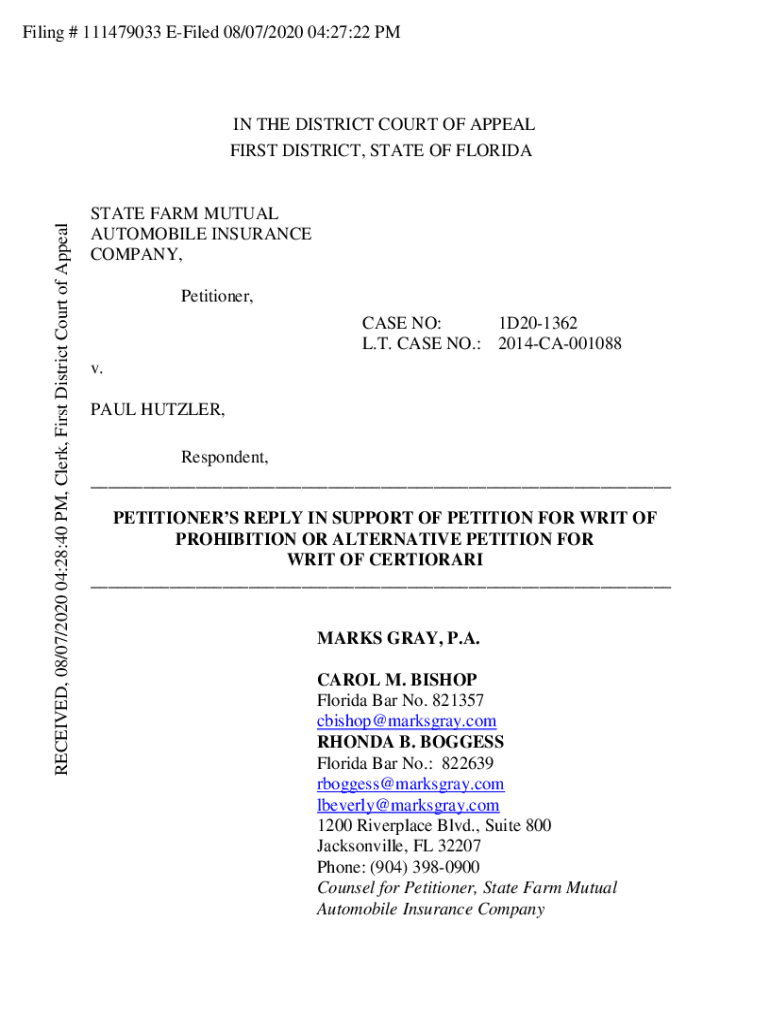 Filing # 111479033 E-Filed 08/07/2020 04:27:22 PM

RECEIVED, 08/07/2020 04:28:40 PM, Clerk, First District Court of Appeal

IN THE DISTRICT COURT OF APPEAL
FIRST DISTRICT, STATE OF FLORIDA

STATE FARM MUTUAL AUTOMOBILE INSURANCE COMPANY,

Petitioner,

CASE NO: 1D20-1362
L.T. CASE NO.: 2014-CA-001088

v.

PAUL HUTZLER,

Respondent,

PETITIONER'S REPLY IN SUPPORT OF PETITION FOR WRIT OF PROHIBITION OR ALTERNATIVE PETITION FOR WRIT OF CERTIORARI

MARKS GRAY, P.A.

CAROL M. BISHOP
Florida Bar No. 821357
cbishop@marksgray.com
RHONDA B. BOGGESS
Florida Bar No.: 822639
rboggess@marksgray.com
lbeverly@marksgray.com
1200 Riverplace Blvd., Suite 800
Jacksonville, FL 32207
Phone: (904) 398-0900
Counsel for Petitioner, State Farm Mutual Automobile Insurance Company